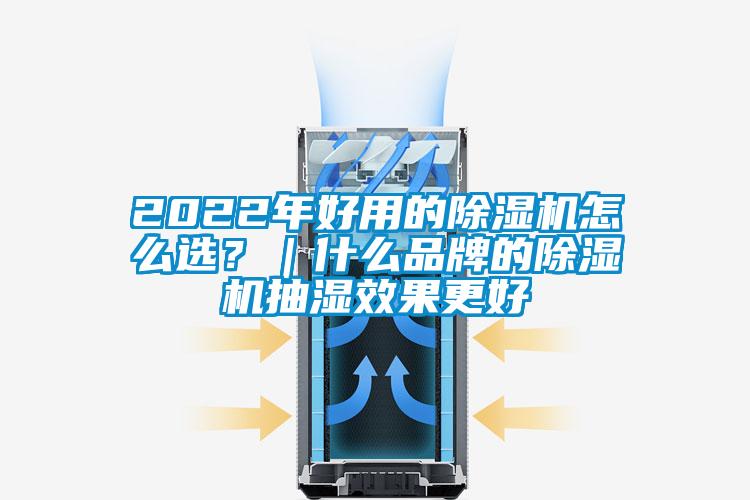 2022年好用的除湿机怎么选？｜什么品牌的除湿机抽湿效果更好